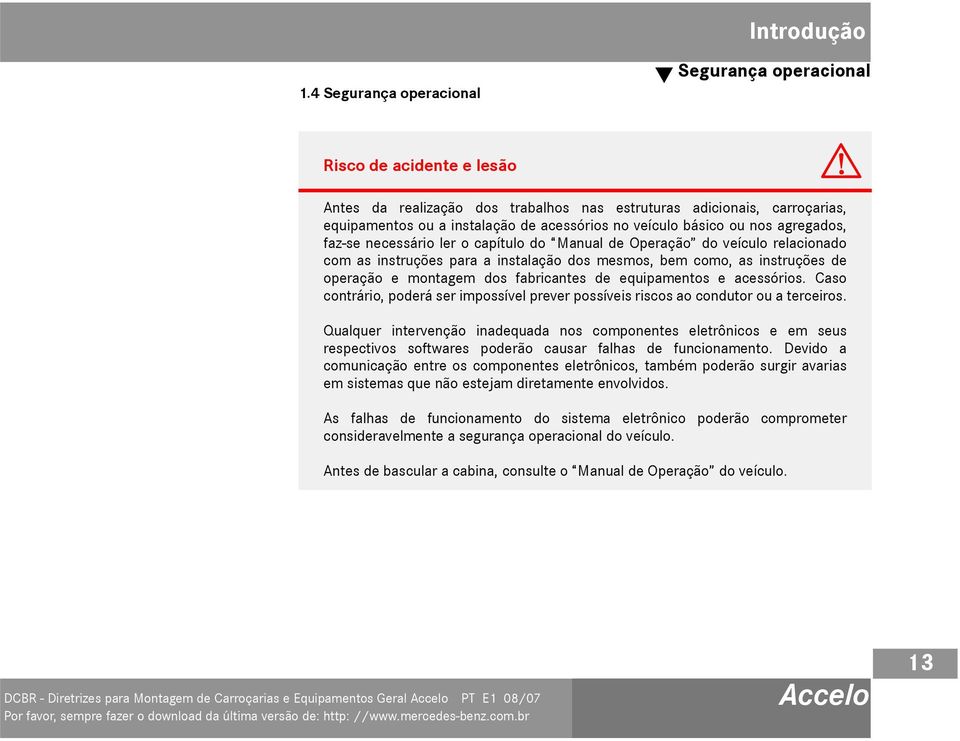 Introdução

▼ Segurança operacional

1.4 Segurança operacional

Risco de acidente e lesão

Antes da realização dos trabalhos nas estruturas adicionais, carroçarias, equipamentos ou a instalação de acessórios no veículo básico ou nos agregados, faz-se necessário ler o capítulo do "Manual de Operação" do veículo relacionado com as instruções para a instalação dos mesmos, bem como, as instruções de operação e montagem dos fabricantes de equipamentos e acessórios. Caso contrário, poderá ser impossível prever possíveis riscos ao condutor ou a terceiros.

Qualquer intervenção inadequada nos componentes eletrônicos e em seus respectivos softwares poderão causar falhas de funcionamento. Devido a comunicação entre os componentes eletrônicos, também poderão surgir avarias em sistemas que não estejam diretamente envolvidos.

As falhas de funcionamento do sistema eletrônico poderão comprometer consideravelmente a segurança operacional do veículo.

Antes de bascular a cabina, consulte o "Manual de Operação" do veículo.

13

DCBR - Diretrizes para Montagem de Carroçarias e Equipamentos Geral Accelo PT E1 08/07
Por favor, sempre fazer o download da última versão de: http: //www.mercedes-benz.com.br

Accelo